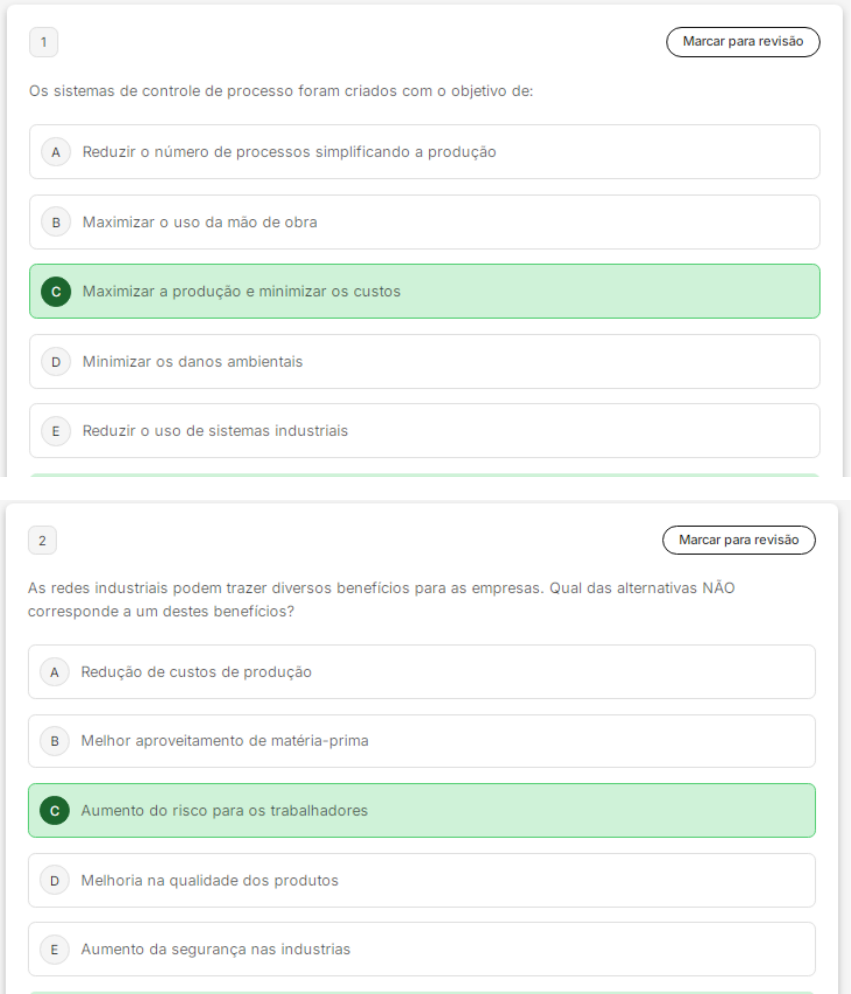 1

Marcar para revisão

Os sistemas de controle de processo foram criados com o objetivo de:

A Reduzir o número de processos simplificando a produção

B Maximizar o uso da mão de obra

C Maximizar a produção e minimizar os custos

D Minimizar os danos ambientais

E Reduzir o uso de sistemas industriais

2

Marcar para revisão

As redes industriais podem trazer diversos benefícios para as empresas. Qual das alternativas NÃO corresponde a um destes benefícios?

A Redução de custos de produção

B Melhor aproveitamento de matéria-prima

C Aumento do risco para os trabalhadores

D Melhoria na qualidade dos produtos

E Aumento da segurança nas industrias